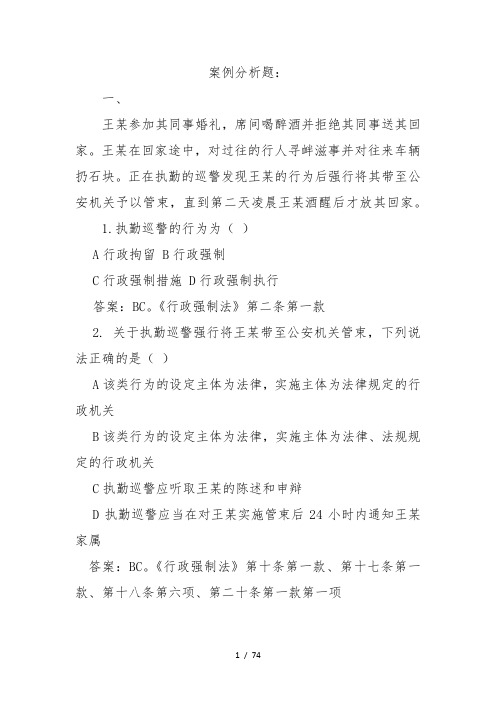 案例分析题：

一、

王某参加其同事婚礼，席间喝醉酒并拒绝其同事送其回家。王某在回家途中，对过往的行人寻衅滋事并对往来车辆扔石块。正在执勤的巡警发现王某的行为后强行将其带至公安机关予以管束，直到第二天凌晨王某酒醒后才放其回家。

1.执勤巡警的行为为（ ）

A 行政拘留 B 行政强制

C 行政强制措施 D 行政强制执行

答案：BC。《行政强制法》第二条第一款

2. 关于执勤巡警强行将王某带至公安机关管束，下列说法正确的是（ ）

A 该类行为的设定主体为法律，实施主体为法律规定的行政机关

B 该类行为的设定主体为法律，实施主体为法律、法规规定的行政机关

C 执勤巡警应听取王某的陈述和申辩

D 执勤巡警应当在对王某实施管束后 24 小时内通知王某家属

答案：BC。《行政强制法》第十条第一款、第十七条第一款、第十八条第六项、第二十条第一款第一项

1 / 74